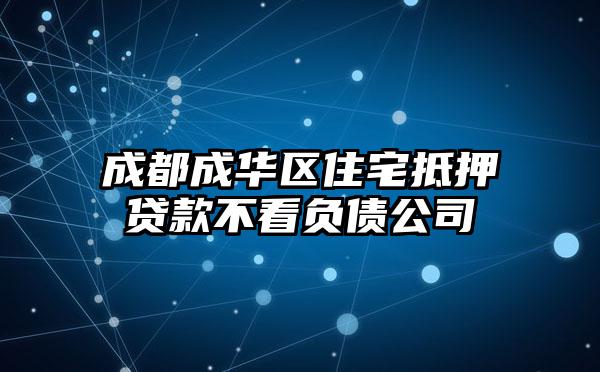 成都成华区住宅抵押贷款不看负债公司